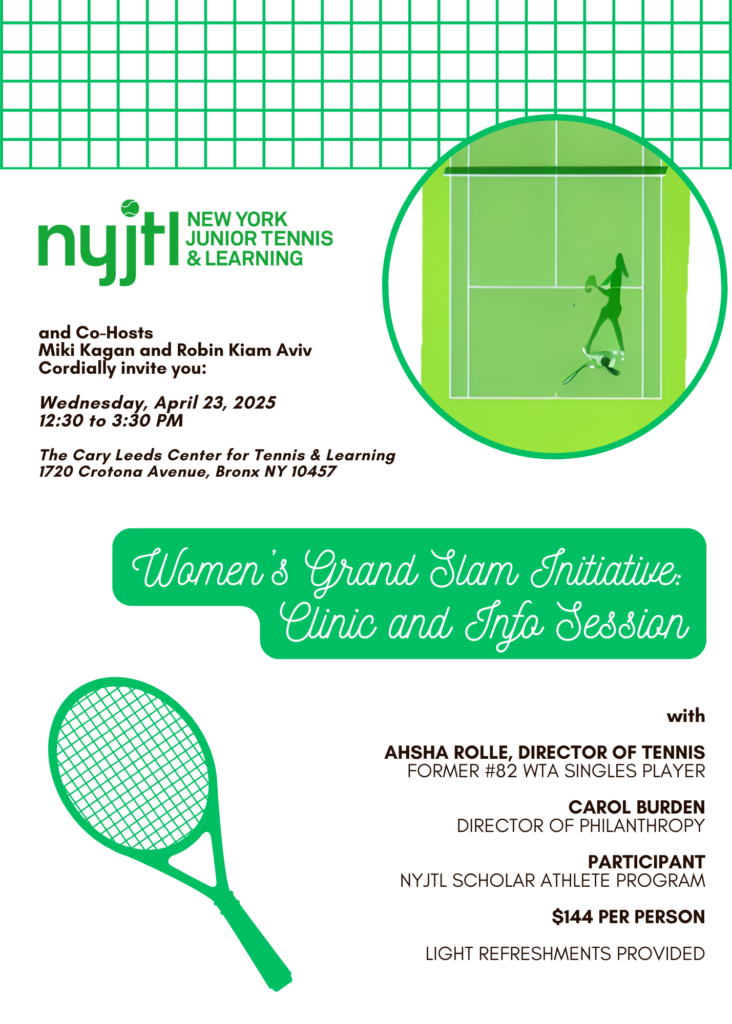 nyjtl NEW YORK JUNIOR TENNIS & LEARNING

and Co-Hosts
Miki Kagan and Robin Kiam Aviv
Cordially invite you:

Wednesday, April 23, 2025
12:30 to 3:30 PM

The Cary Leeds Center for Tennis & Learning
1720 Crotona Avenue, Bronx NY 10457

Women's Grand Slam Initiative: Clinic and Info Session

with

AHSHA ROLLE, DIRECTOR OF TENNIS
FORMER #82 WTA SINGLES PLAYER

CAROL BURDEN
DIRECTOR OF PHILANTHROPY

PARTICIPANT
NYJTL SCHOLAR ATHLETE PROGRAM

$144 PER PERSON

LIGHT REFRESHMENTS PROVIDED